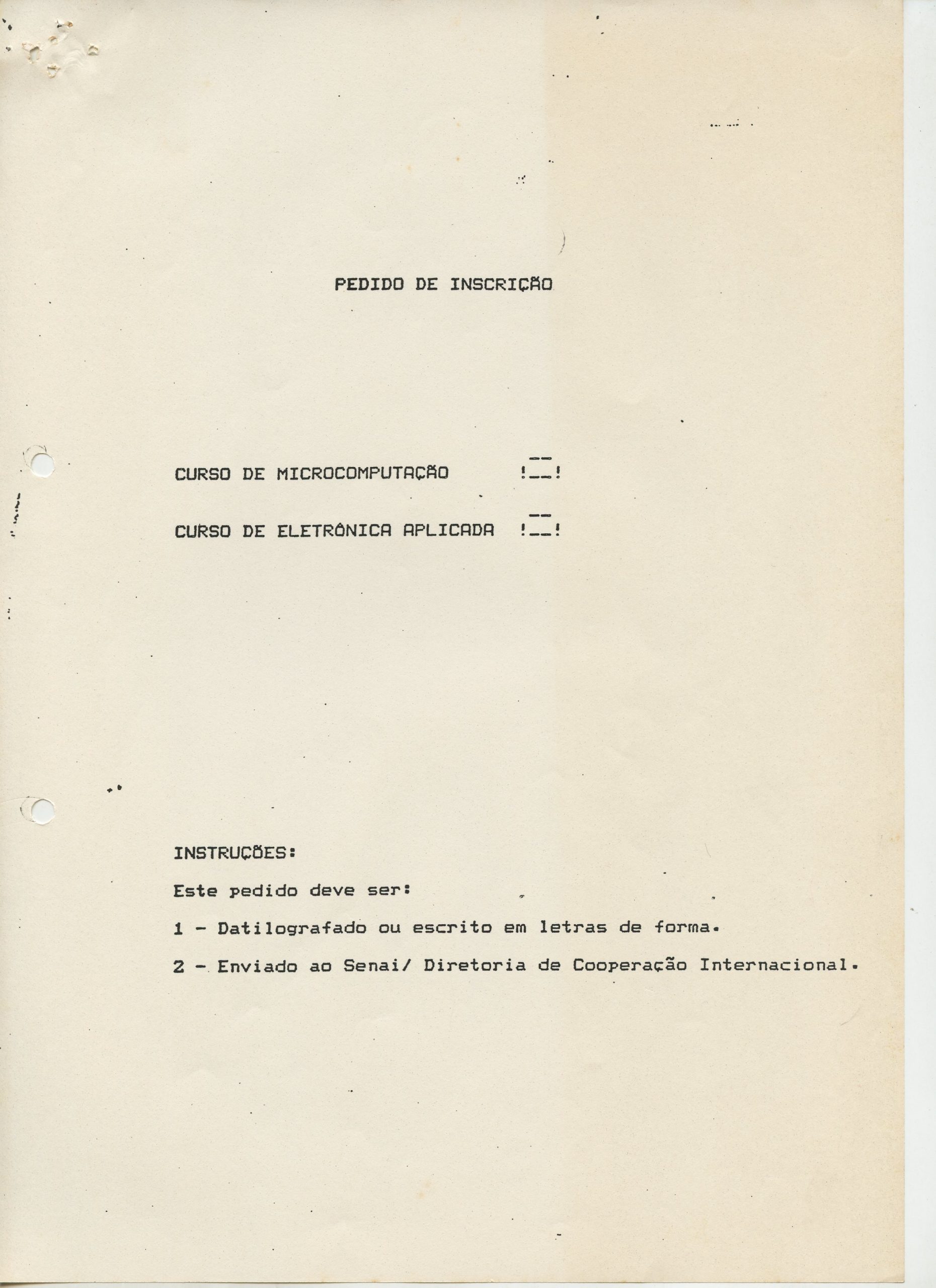 PEDIDO DE INSCRIÇÃO

CURSO DE MICROCOMPUTAÇÃO !__!

CURSO DE ELETRÔNICA APLICADA !__!

INSTRUÇÕES:

Este pedido deve ser:

1 - Datilografado ou escrito em letras de forma.

2 - Enviado ao Senai/ Diretoria de Cooperação Internacional.